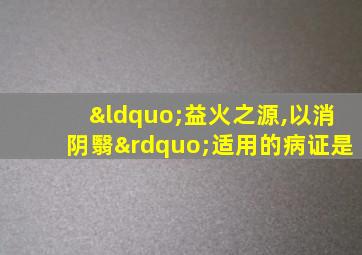 &ldquo;益火之源,以消阴翳&rdquo;适用的病证是